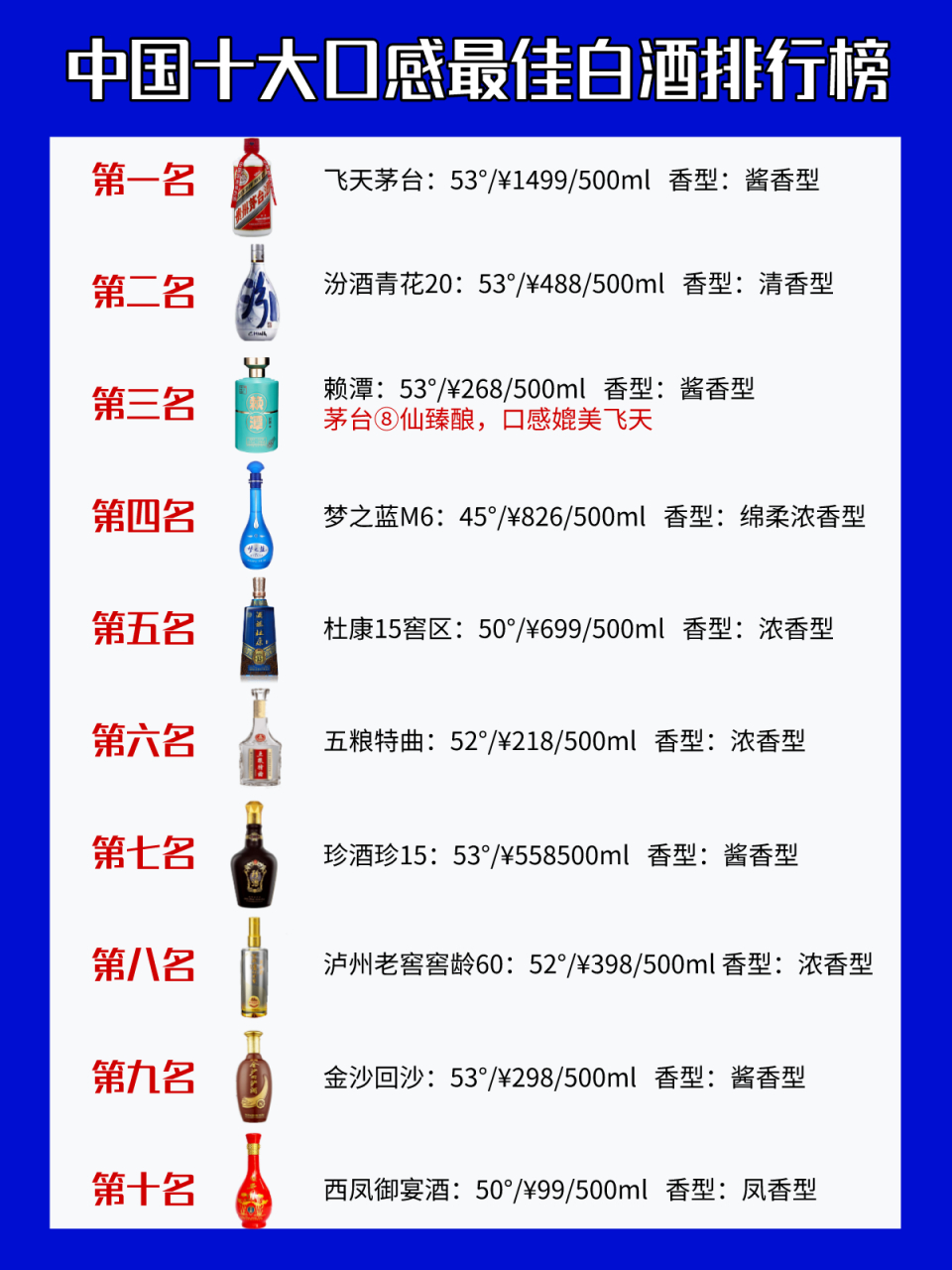 中国十大口感最佳白酒排行榜

第一名 飞天茅台：53°/¥1499/500ml 香型：酱香型

第二名 汾酒青花20：53°/¥488/500ml 香型：清香型

第三名 赖潭：53°/¥268/500ml 香型：酱香型
茅台⑧仙臻酿，口感媲美飞天

第四名 梦之蓝M6：45°/¥826/500ml 香型：绵柔浓香型

第五名 杜康15窖区：50°/¥699/500ml 香型：浓香型

第六名 五粮特曲：52°/¥218/500ml 香型：浓香型

第七名 珍酒珍15：53°/¥558500ml 香型：酱香型

第八名 泸州老窖窖龄60：52°/¥398/500ml 香型：浓香型

第九名 金沙回沙：53°/¥298/500ml 香型：酱香型

第十名 西凤御宴酒：50°/¥99/500ml 香型：凤香型